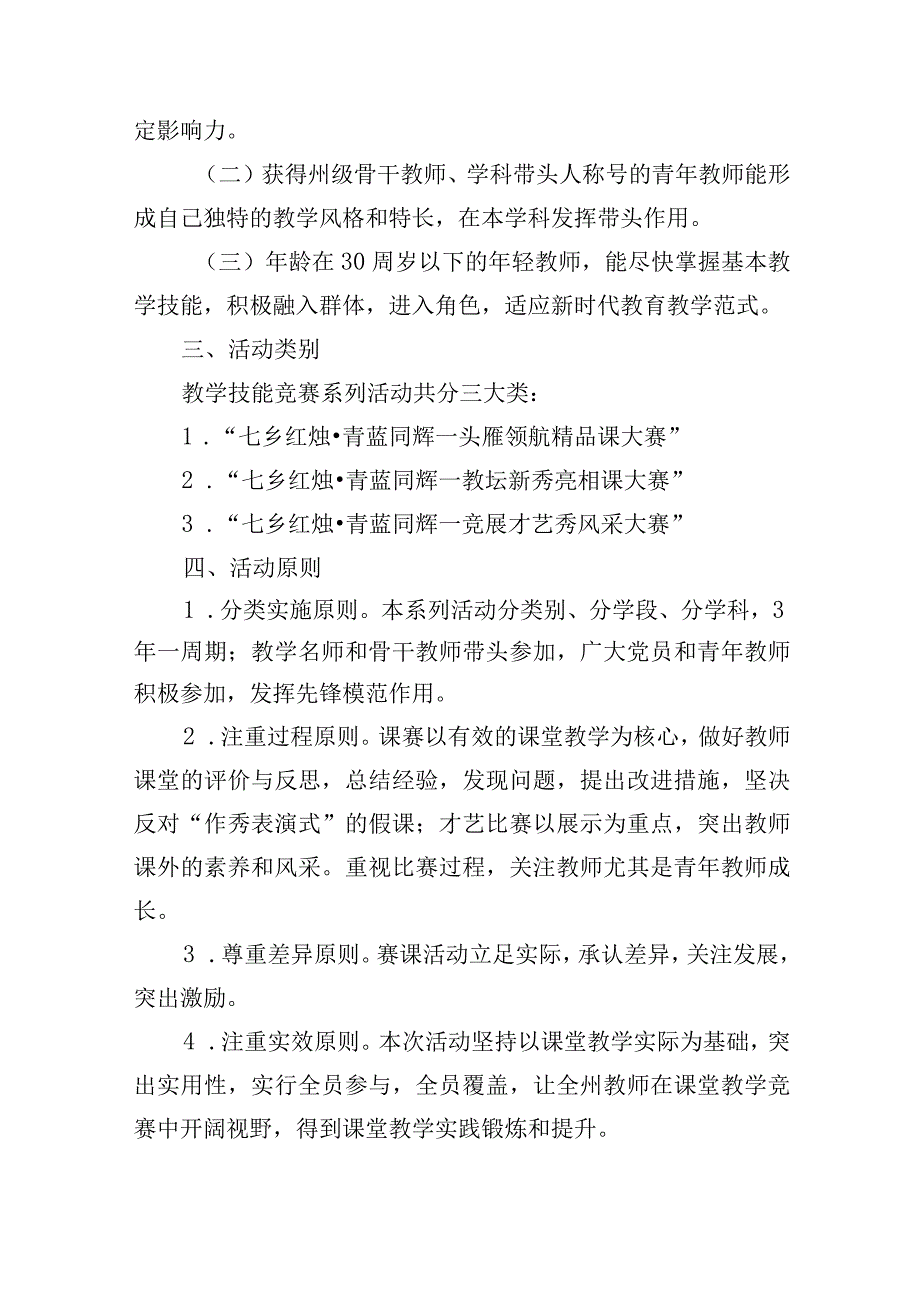 定影响力。

（二）获得州级骨干教师、学科带头人称号的青年教师能形成自己独特的教学风格和特长，在本学科发挥带头作用。

（三）年龄在30周岁以下的年轻教师，能尽快掌握基本教学技能，积极融入群体，进入角色，适应新时代教育教学范式。

三、活动类别

教学技能竞赛系列活动共分三大类：

1．“七乡红烛•青蓝同辉一头雁领航精品课大赛”

2．“七乡红烛•青蓝同辉一教坛新秀亮相课大赛”

3．“七乡红烛•青蓝同辉一竞展才艺秀风采大赛”

四、活动原则

1．分类实施原则。本系列活动分类别、分学段、分学科，3年一周期；教学名师和骨干教师带头参加，广大党员和青年教师积极参加，发挥先锋模范作用。

2．注重过程原则。课赛以有效的课堂教学为核心，做好教师课堂的评价与反思，总结经验，发现问题，提出改进措施，坚决反对“作秀表演式”的假课；才艺比赛以展示为重点，突出教师课外的素养和风采。重视比赛过程，关注教师尤其是青年教师成长。

3．尊重差异原则。赛课活动立足实际，承认差异，关注发展，突出激励。

4．注重实效原则。本次活动坚持以课堂教学实际为基础，突出实用性，实行全员参与，全员覆盖，让全州教师在课堂教学竞赛中开阔视野，得到课堂教学实践锻炼和提升。